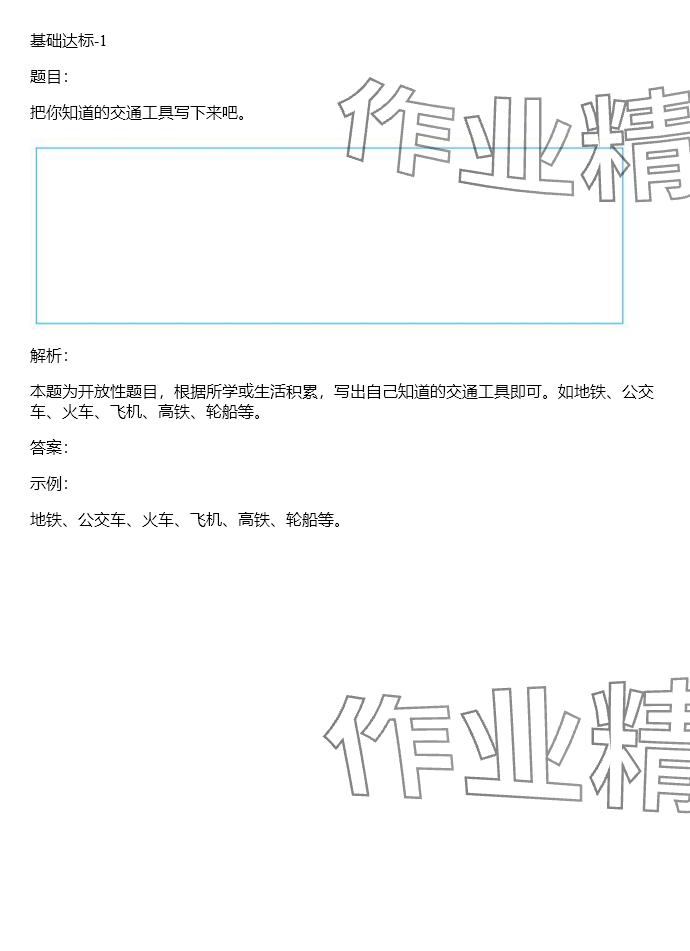 基础达标-1

题目:

把你知道的交通工具写下来吧。

解析:

本题为开放性题目，根据所学或生活积累，写出自己知道的交通工具即可。如地铁、公交车、火车、飞机、高铁、轮船等。

答案:

示例:

地铁、公交车、火车、飞机、高铁、轮船等。

作业精